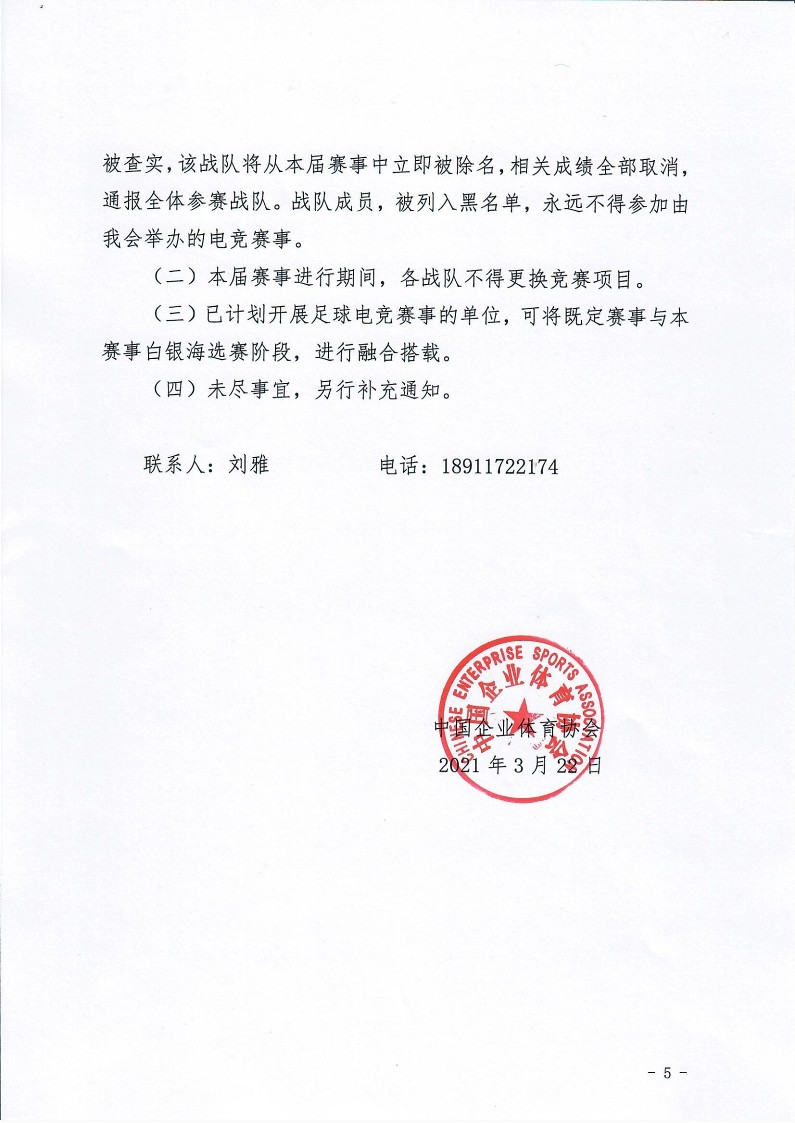 被查实，该战队将从本届赛事中立即被除名，相关成绩全部取消，通报全体参赛战队。战队成员，被列入黑名单，永远不得参加由我会举办的电竞赛事。

（二）本届赛事进行期间，各战队不得更换竞赛项目。

（三）已计划开展足球电竞赛事的单位，可将既定赛事与本赛事白银海选赛阶段，进行融合搭载。

（四）未尽事宜，另行补充通知。

联系人：刘雅　　　　电话：18911722174

CHINESE ENTERPRISE SPORTS ASSOCIATION
中国企业体育协会

中国企业体育协会
2021 年 3 月 22 日

- 5 -